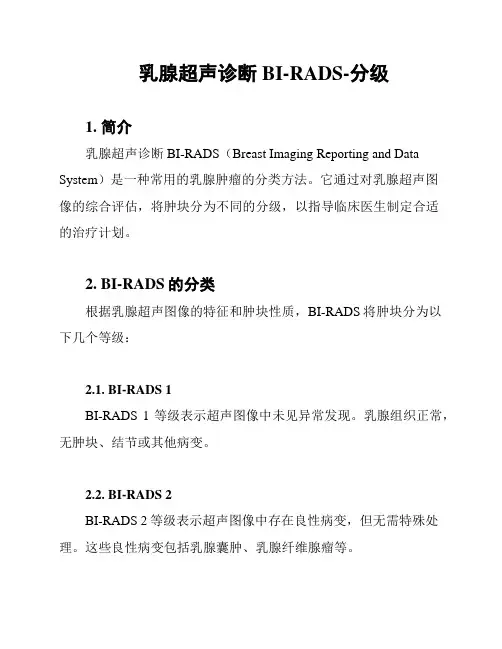 乳腺超声诊断 BI-RADS-分级

1. 简介

乳腺超声诊断 BI-RADS（Breast Imaging Reporting and Data System）是一种常用的乳腺肿瘤的分类方法。它通过对乳腺超声图像的综合评估，将肿块分为不同的分级，以指导临床医生制定合适的治疗计划。

2. BI-RADS 的分类

根据乳腺超声图像的特征和肿块性质，BI-RADS 将肿块分为以下几个等级：

2.1. BI-RADS 1

BI-RADS 1 等级表示超声图像中未见异常发现。乳腺组织正常，无肿块、结节或其他病变。

2.2. BI-RADS 2

BI-RADS 2 等级表示超声图像中存在良性病变，但无需特殊处理。这些良性病变包括乳腺囊肿、乳腺纤维腺瘤等。